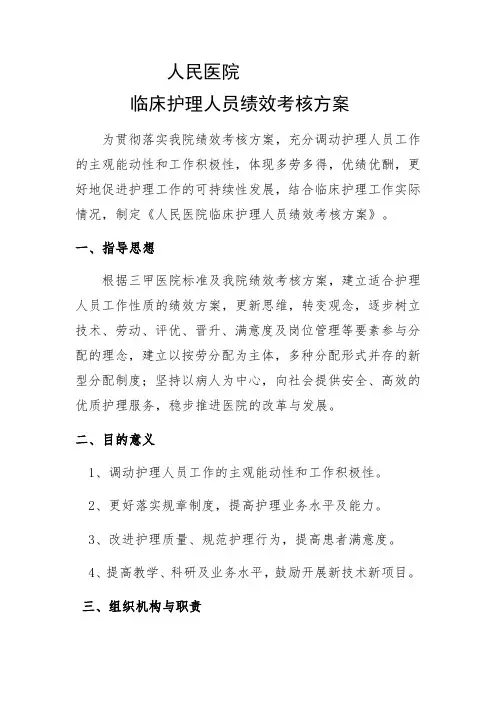 人民医院

临床护理人员绩效考核方案

为贯彻落实我院绩效考核方案，充分调动护理人员工作的主观能动性和工作积极性，体现多劳多得，优绩优酬，更好地促进护理工作的可持续性发展，结合临床护理工作实际情况，制定《人民医院临床护理人员绩效考核方案》。

一、指导思想

根据三甲医院标准及我院绩效考核方案，建立适合护理人员工作性质的绩效方案，更新思维，转变观念，逐步树立技术、劳动、评优、晋升、满意度及岗位管理等要素参与分配的理念，建立以按劳分配为主体，多种分配形式并存的新型分配制度；坚持以病人为中心，向社会提供安全、高效的优质护理服务，稳步推进医院的改革与发展。

二、目的意义

1、调动护理人员工作的主观能动性和工作积极性。

2、更好落实规章制度，提高护理业务水平及能力。

3、改进护理质量、规范护理行为，提高患者满意度。

4、提高教学、科研及业务水平，鼓励开展新技术新项目。

三、组织机构与职责